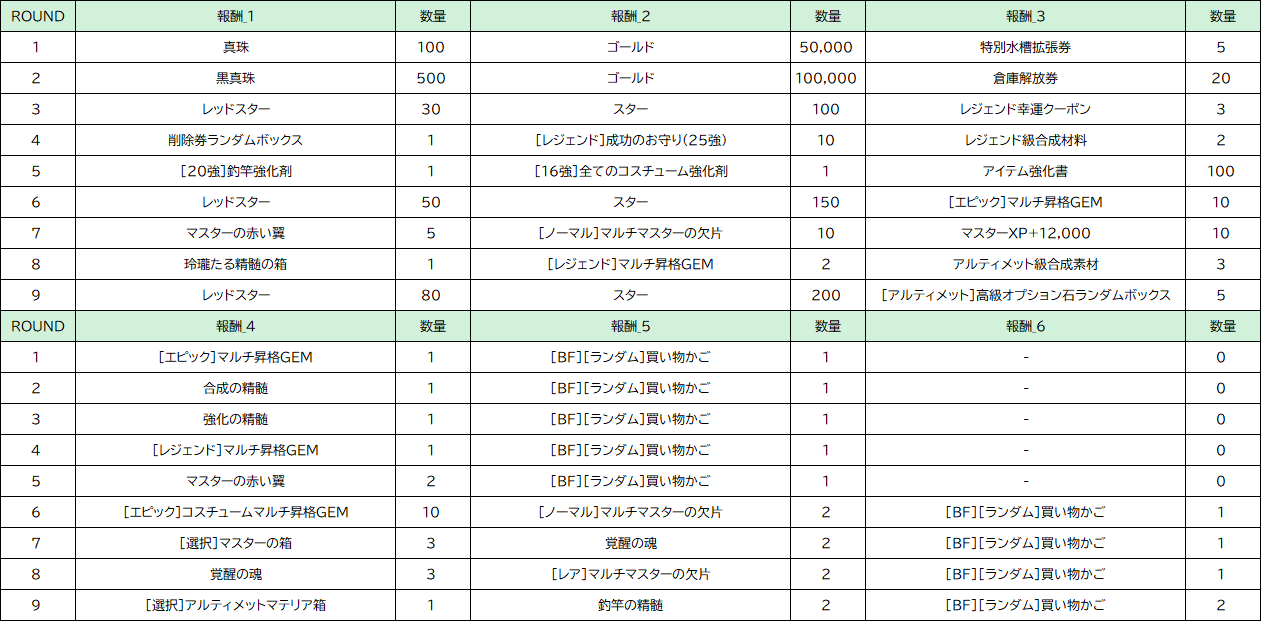 | ROUND | 報酬_1 | 数量 | 報酬_2 | 数量 | 報酬_3 | 数量 |
|---|---|---|---|---|---|---|
| 1 | 真珠 | 100 | ゴールド | 50,000 | 特別水槽拡張券 | 5 |
| 2 | 黒真珠 | 500 | ゴールド | 100,000 | 倉庫解放券 | 20 |
| 3 | レッドスター | 30 | スター | 100 | レジェンド幸運クーポン | 3 |
| 4 | 削除券ランダムボックス | 1 | [レジェンド]成功のお守り(25強) | 10 | レジェンド級合成材料 | 2 |
| 5 | [20強]釣竿強化剤 | 1 | [16強]全てのコスチューム強化剤 | 1 | アイテム強化書 | 100 |
| 6 | レッドスター | 50 | スター | 150 | [エピック]マルチ昇格GEM | 10 |
| 7 | マスターの赤い翼 | 5 | [ノーマル]マルチマスターの欠片 | 10 | マスターXP+12,000 | 10 |
| 8 | 玲瓏たる精髄の箱 | 1 | [レジェンド]マルチ昇格GEM | 2 | アルティメット級合成素材 | 3 |
| 9 | レッドスター | 80 | スター | 200 | [アルティメット]高級オプション石ランダムボックス | 5 |
| ROUND | 報酬_4 | 数量 | 報酬_5 | 数量 | 報酬_6 | 数量 |
| 1 | [エピック]マルチ昇格GEM | 1 | [BF][ランダム]買い物かご | 1 | - | 0 |
| 2 | 合成の精髄 | 1 | [BF][ランダム]買い物かご | 1 | - | 0 |
| 3 | 強化の精髄 | 1 | [BF][ランダム]買い物かご | 1 | - | 0 |
| 4 | [レジェンド]マルチ昇格GEM | 1 | [BF][ランダム]買い物かご | 1 | - | 0 |
| 5 | マスターの赤い翼 | 2 | [BF][ランダム]買い物かご | 1 | - | 0 |
| 6 | [エピック]コスチュームマルチ昇格GEM | 10 | [ノーマル]マルチマスターの欠片 | 2 | [BF][ランダム]買い物かご | 1 |
| 7 | [選択]マスターの箱 | 3 | 覚醒の魂 | 2 | [BF][ランダム]買い物かご | 1 |
| 8 | 覚醒の魂 | 3 | [レア]マルチマスターの欠片 | 2 | [BF][ランダム]買い物かご | 1 |
| 9 | [選択]アルティメットマテリア箱 | 1 | 釣竿の精髄 | 2 | [BF][ランダム]買い物かご | 2 |